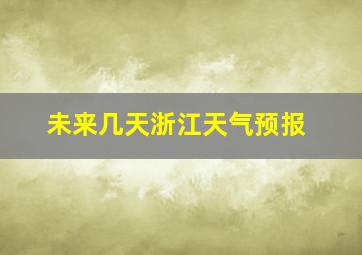 未来几天浙江天气预报